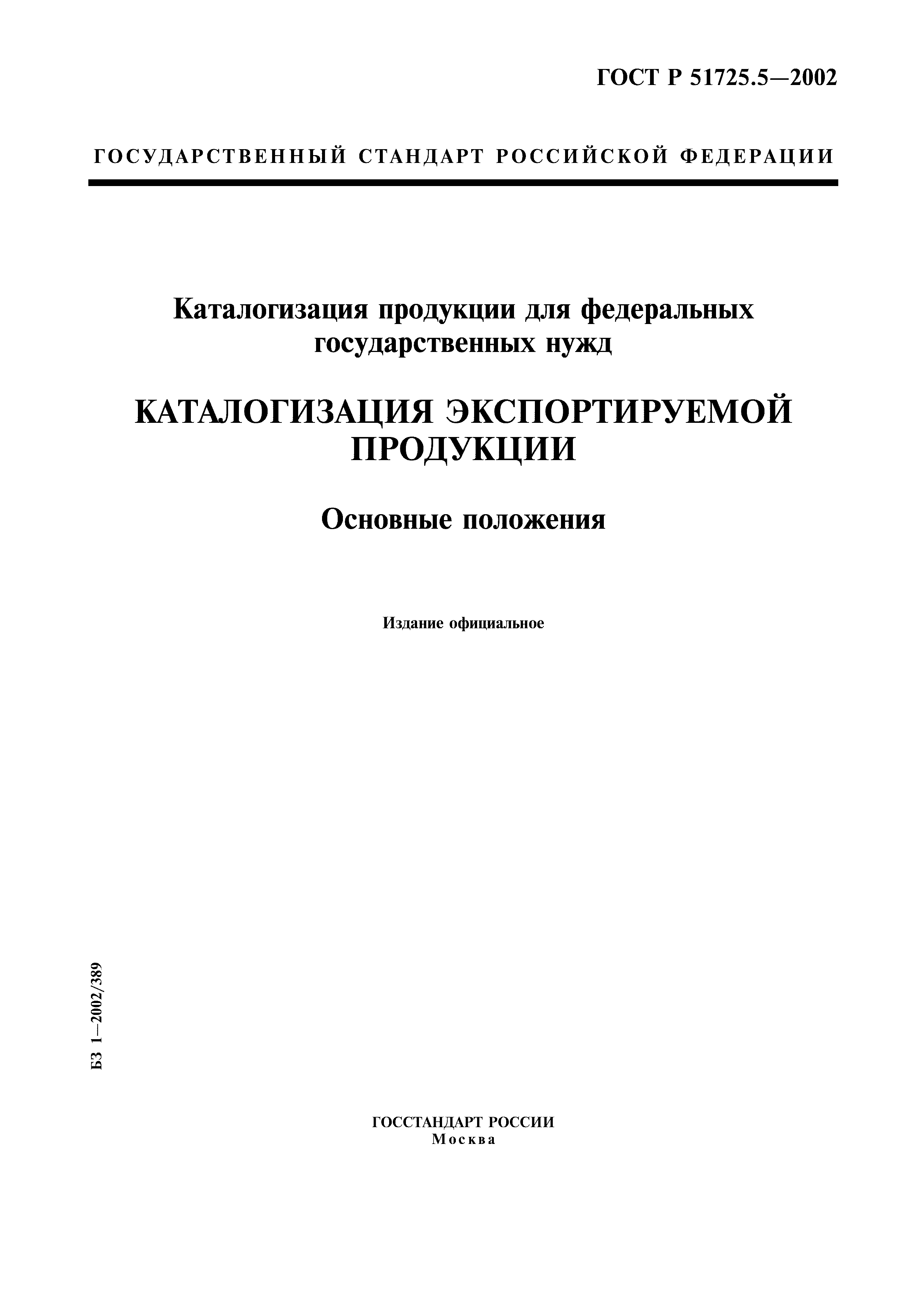 ГОСТ Р 51725.5—2002

ГОСУДАРСТВЕННЫЙ СТАНДАРТ РОССИЙСКОЙ ФЕДЕРАЦИИ

Каталогизация продукции для федеральных государственных нужд

КАТАЛОГИЗАЦИЯ ЭКСПОРТИРУЕМОЙ ПРОДУКЦИИ

Основные положения

Издание официальное

БЗ 1—2002/389

ГОССТАНДАРТ РОССИИ
Москва